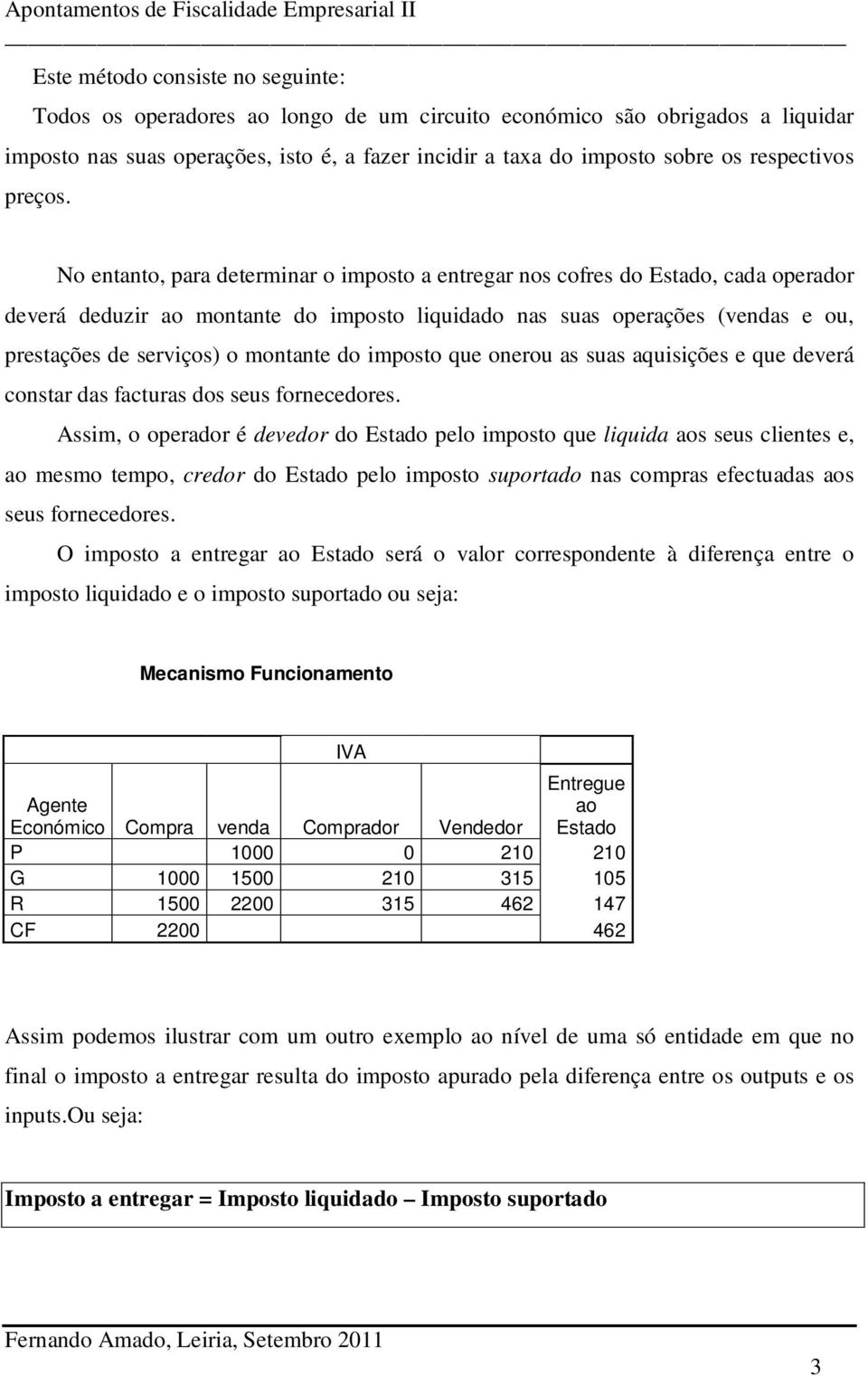 Apontamentos de Fiscalidade Empresarial II

Este método consiste no seguinte:

Todos os operadores ao longo de um circuito económico são obrigados a liquidar imposto nas suas operações, isto é, a fazer incidir a taxa do imposto sobre os respectivos preços.

No entanto, para determinar o imposto a entregar nos cofres do Estado, cada operador deverá deduzir ao montante do imposto liquidado nas suas operações (vendas e ou, prestações de serviços) o montante do imposto que onerou as suas aquisições e que deverá constar das facturas dos seus fornecedores.

Assim, o operador é devedor do Estado pelo imposto que liquida aos seus clientes e, ao mesmo tempo, credor do Estado pelo imposto suportado nas compras efectuadas aos seus fornecedores.

O imposto a entregar ao Estado será o valor correspondente à diferença entre o imposto liquidado e o imposto suportado ou seja:

Mecanismo Funcionamento

| | | | IVA | | |
|---|---|---|---|---|---|
| Agente Económico | Compra | venda | Comprador | Vendedor | Entregue ao Estado |
| P | | 1000 | 0 | 210 | 210 |
| G | 1000 | 1500 | 210 | 315 | 105 |
| R | 1500 | 2200 | 315 | 462 | 147 |
| CF | 2200 | | | | 462 |

Assim podemos ilustrar com um outro exemplo ao nível de uma só entidade em que no final o imposto a entregar resulta do imposto apurado pela diferença entre os outputs e os inputs.Ou seja:

Imposto a entregar = Imposto liquidado – Imposto suportado

Fernando Amado, Leiria, Setembro 2011

3